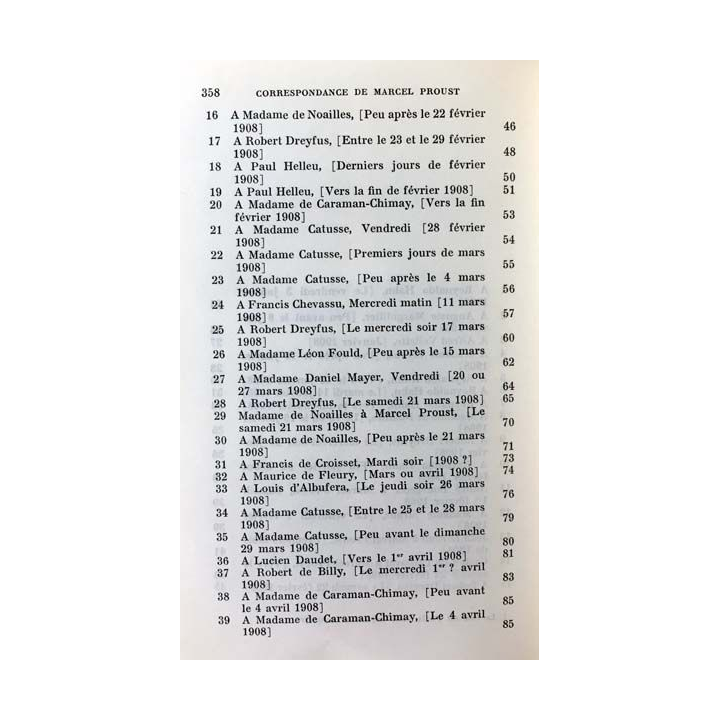 358 CORRESPONDANCE DE MARCEL PROUST

16 A Madame de Noailles, [Peu après le 22 février 1908] 46
17 A Robert Dreyfus, [Entre le 23 et le 29 février 1908] 48
18 A Paul Helleu, [Derniers jours de février 1908] 50
19 A Paul Helleu, [Vers la fin de février 1908] 51
20 A Madame de Caraman-Chimay, [Vers la fin février 1908] 53
21 A Madame Catusse, Vendredi [28 février 1908] 54
22 A Madame Catusse, [Premiers jours de mars 1908] 55
23 A Madame Catusse, [Peu après le 4 mars 1908] 56
24 A Francis Chevassu, Mercredi matin [11 mars 1908] 57
25 A Robert Dreyfus, [Le mercredi soir 17 mars 1908] 60
26 A Madame Léon Fould, [Peu après le 15 mars 1908] 62
27 A Madame Daniel Mayer, Vendredi [20 ou 27 mars 1908] 64
28 A Robert Dreyfus, [Le samedi 21 mars 1908] 65
29 Madame de Noailles à Marcel Proust, [Le samedi 21 mars 1908] 70
30 A Madame de Noailles, [Peu après le 21 mars 1908] 71
31 A Francis de Croisset, Mardi soir [1908 ?] 73
32 A Maurice de Fleury, [Mars ou avril 1908] 74
33 A Louis d'Albufera, [Le jeudi soir 26 mars 1908] 76
34 A Madame Catusse, [Entre le 25 et le 28 mars 1908] 79
35 A Madame Catusse, [Peu avant le dimanche 29 mars 1908] 80
36 A Lucien Daudet, [Vers le 1$^{er}$ avril 1908] 81
37 A Robert de Billy, [Le mercredi 1$^{er}$ ? avril 1908] 83
38 A Madame de Caraman-Chimay, [Peu avant le 4 avril 1908] 85
39 A Madame de Caraman-Chimay, [Le 4 avril 1908] 85